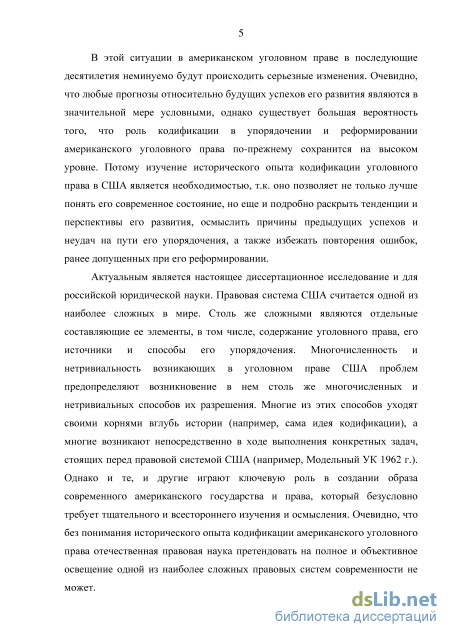 5

В этой ситуации в американском уголовном праве в последующие десятилетия неминуемо будут происходить серьезные изменения. Очевидно, что любые прогнозы относительно будущих успехов его развития являются в значительной мере условными, однако существует большая вероятность того, что роль кодификации в упорядочении и реформировании американского уголовного права по-прежнему сохранится на высоком уровне. Потому изучение исторического опыта кодификации уголовного права в США является необходимостью, т.к. оно позволяет не только лучше понять его современное состояние, но еще и подробно раскрыть тенденции и перспективы его развития, осмыслить причины предыдущих успехов и неудач на пути его упорядочения, а также избежать повторения ошибок, ранее допущенных при его реформировании.

Актуальным является настоящее диссертационное исследование и для российской юридической науки. Правовая система США считается одной из наиболее сложных в мире. Столь же сложными являются отдельные составляющие ее элементы, в том числе, содержание уголовного права, его источники и способы его упорядочения. Многочисленность и нетривиальность возникающих в уголовном праве США проблем предопределяют возникновение в нем столь же многочисленных и нетривиальных способов их разрешения. Многие из этих способов уходят своими корнями вглубь истории (например, сама идея кодификации), а многие возникают непосредственно в ходе выполнения конкретных задач, стоящих перед правовой системой США (например, Модельный УК 1962 г.). Однако и те, и другие играют ключевую роль в создании образа современного американского государства и права, который безусловно требует тщательного и всестороннего изучения и осмысления. Очевидно, что без понимания исторического опыта кодификации американского уголовного права отечественная правовая наука претендовать на полное и объективное освещение одной из наиболее сложных правовых систем современности не может.

dsLib.net
библиотека диссертаций